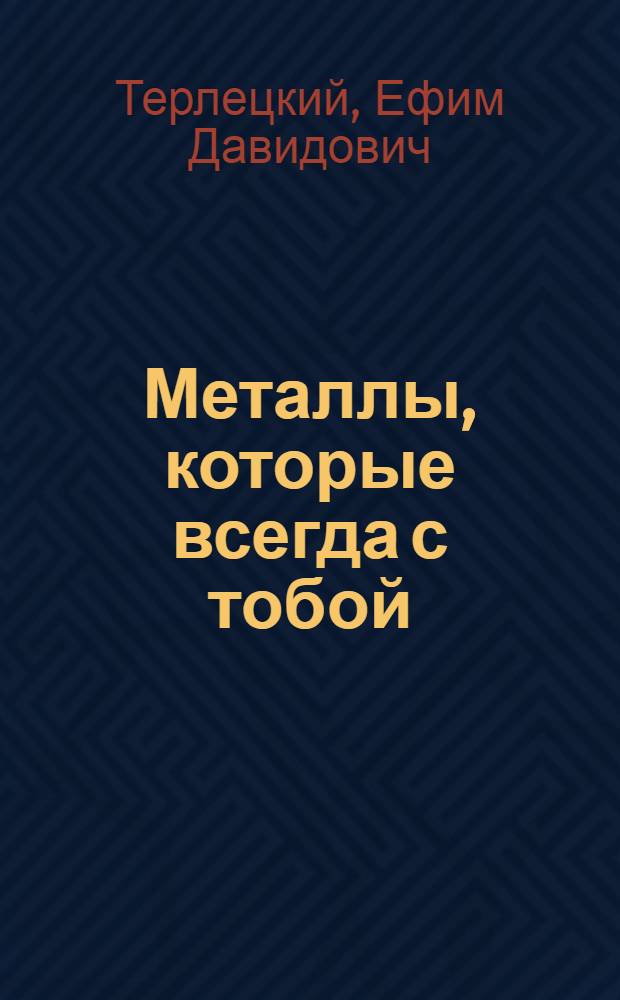 Терлецкий, Ефим Давидович

Металлы, которые всегда с тобой